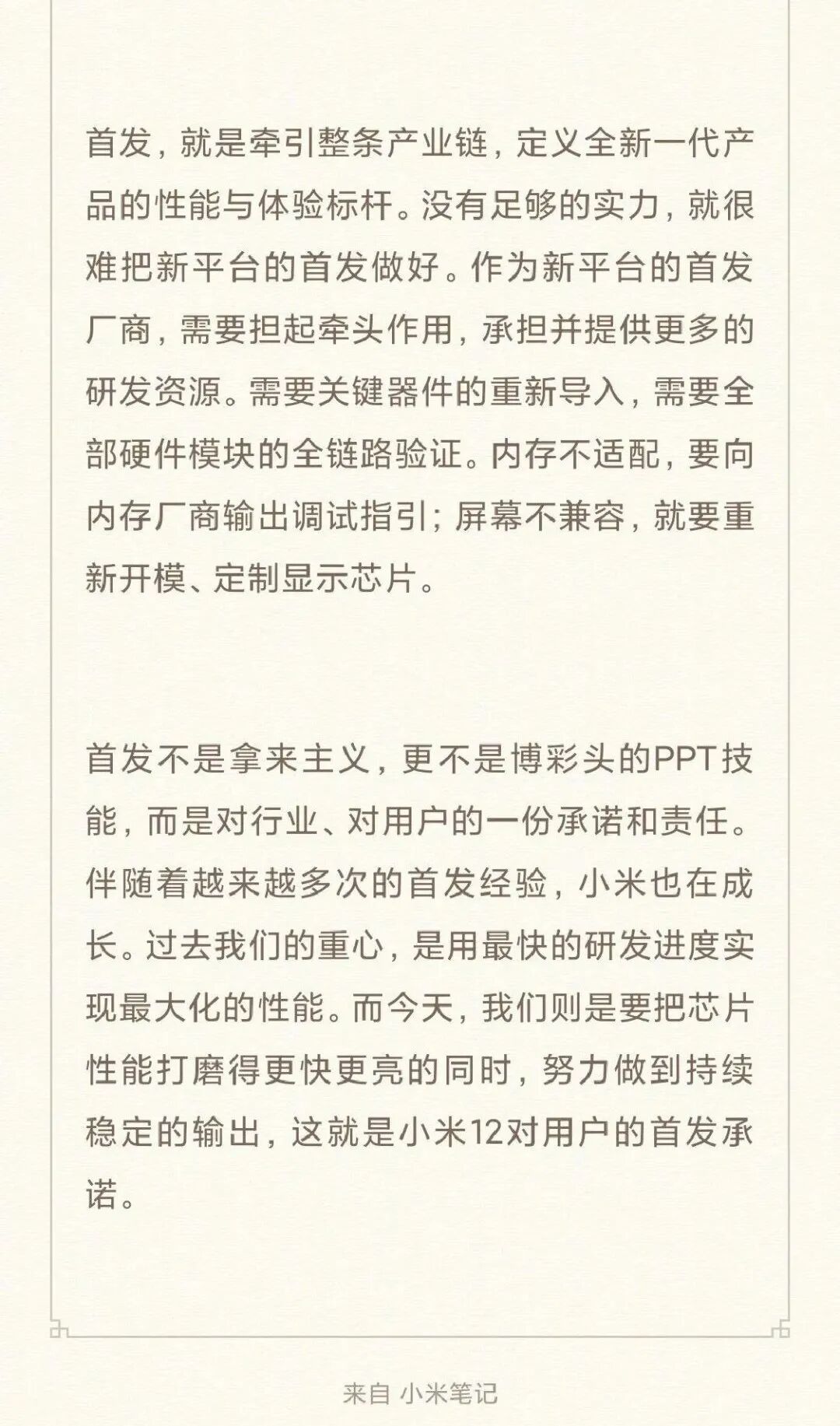 首发，就是牵引整条产业链，定义全新一代产品的性能与体验标杆。没有足够的实力，就很难把新平台的首发做好。作为新平台的首发厂商，需要担起牵头作用，承担并提供更多的研发资源。需要关键器件的重新导入，需要全部硬件模块的全链路验证。内存不适配，要向内存厂商输出调试指引；屏幕不兼容，就要重新开模、定制显示芯片。

首发不是拿来主义，更不是博彩头的PPT技能，而是对行业、对用户的一份承诺和责任。伴随着越来越多次的首发经验，小米也在成长。过去我们的重心，是用最快的研发进度实现最大化的性能。而今天，我们则是要把芯片性能打磨得更快更亮的同时，努力做到持续稳定的输出，这就是小米12对用户的首发承诺。

来自 小米笔记